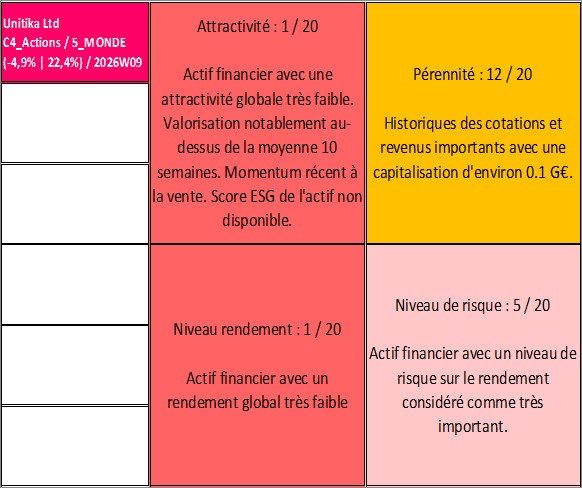 Unitika Ltd
C4_Actions / 5_MONDE
(-4,9% | 22,4%) / 2026W09

Attractivité : 1 / 20

Actif financier avec une attractivité globale très faible. Valorisation notablement au-dessus de la moyenne 10 semaines. Momentum récent à la vente. Score ESG de l'actif non disponible.

Pérennité : 12 / 20

Historiques des cotations et revenus importants avec une capitalisation d'environ 0.1 G€.

Niveau rendement : 1 / 20

Actif financier avec un rendement global très faible

Niveau de risque : 5 / 20

Actif financier avec un niveau de risque sur le rendement considéré comme très important.